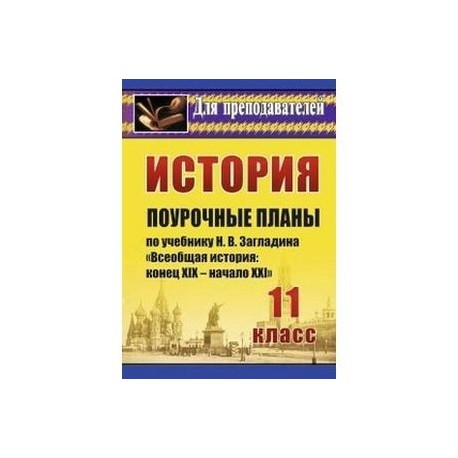 Для преподавателей

ИСТОРИЯ

ПОУРОЧНЫЕ ПЛАНЫ

по учебнику Н. В. Загладина «Всеобщая история: конец XIX – начало XXI»

11 класс